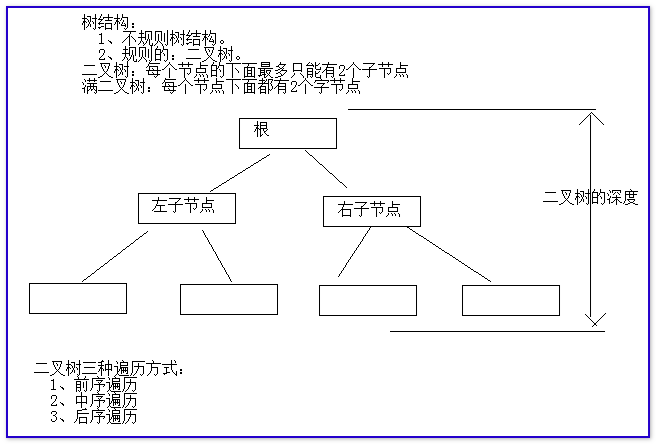 树结构：
1、不规则树结构。
2、规则的：二叉树。
二叉树：每个节点的下面最多只能有2个子节点
满二叉树：每个节点下面都有2个字节点

根

左子节点

右子节点

二叉树的深度

二叉树三种遍历方式：
1、前序遍历
2、中序遍历
3、后序遍历